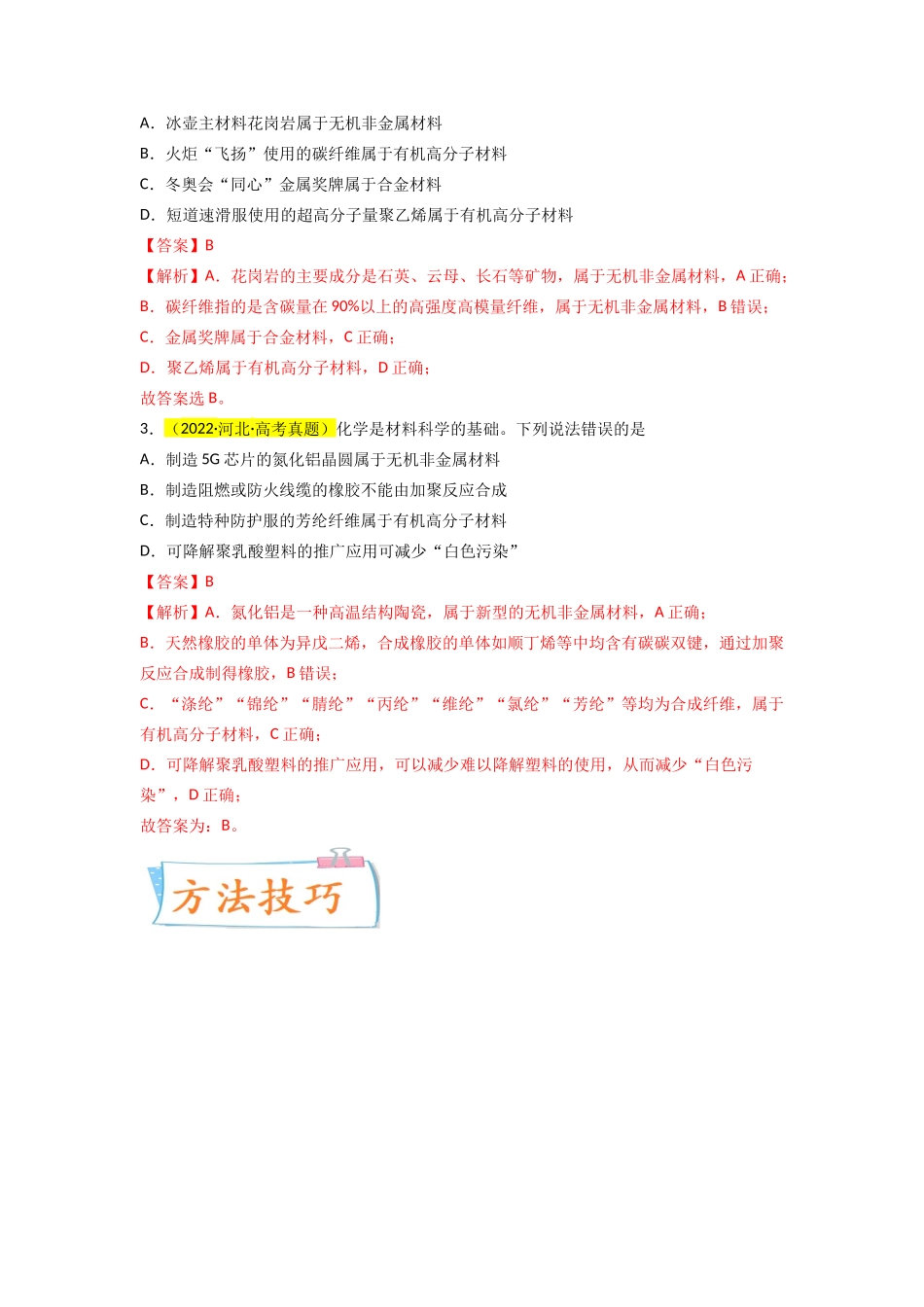 A．冰壶主材料花岗岩属于无机非金属材料
B．火炬“飞扬”使用的碳纤维属于有机高分子材料
C．冬奥会“同心”金属奖牌属于合金材料
D．短道速滑服使用的超高分子量聚乙烯属于有机高分子材料
【答案】B
【解析】A．花岗岩的主要成分是石英、云母、长石等矿物，属于无机非金属材料，A 正确；
B．碳纤维指的是含碳量在 90%以上的高强度高模量纤维，属于无机非金属材料，B 错误；
C．金属奖牌属于合金材料，C 正确；
D．聚乙烯属于有机高分子材料，D 正确；
故答案选 B。
3．（2022·河北·高考真题）化学是材料科学的基础。下列说法错误的是
A．制造 5G 芯片的氮化铝晶圆属于无机非金属材料
B．制造阻燃或防火线缆的橡胶不能由加聚反应合成
C．制造特种防护服的芳纶纤维属于有机高分子材料
D．可降解聚乳酸塑料的推广应用可减少“白色污染”
【答案】B
【解析】A．氮化铝是一种高温结构陶瓷，属于新型的无机非金属材料，A 正确；
B．天然橡胶的单体为异戊二烯，合成橡胶的单体如顺丁烯等中均含有碳碳双键，通过加聚反应合成制得橡胶，B 错误；
C．“涤纶”“锦纶”“腈纶”“丙纶”“维纶”“氯纶”“芳纶”等均为合成纤维，属于有机高分子材料，C 正确；
D．可降解聚乳酸塑料的推广应用，可以减少难以降解塑料的使用，从而减少“白色污染”，D 正确；
故答案为：B。
方法技巧